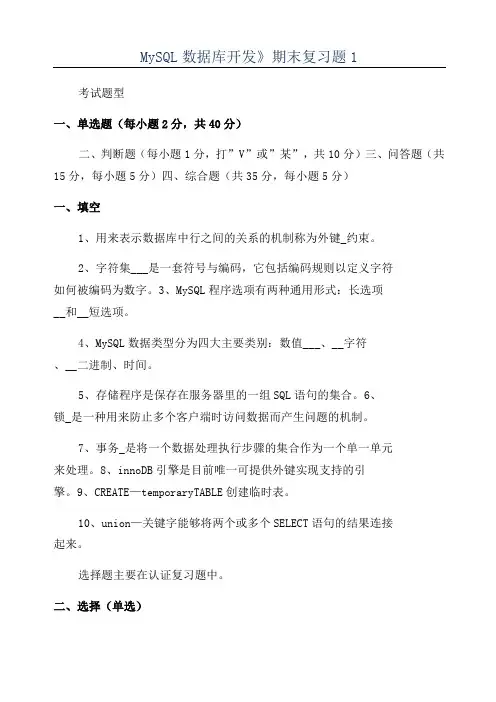 MySQL 数据库开发》期末复习题 1

考试题型

一、单选题（每小题 2 分，共 40 分）

二、判断题（每小题 1 分，打”V”或”某”，共 10 分）三、问答题（共 15 分，每小题 5 分）四、综合题（共 35 分，每小题 5 分）

一、填空

1、用来表示数据库中行之间的关系的机制称为外键_约束。

2、字符集___是一套符号与编码，它包括编码规则以定义字符如何被编码为数字。3、MySQL 程序选项有两种通用形式：长选项__和__短选项。

4、MySQL 数据类型分为四大主要类别：数值___、__字符、__二进制、时间。

5、存储程序是保存在服务器里的一组 SQL 语句的集合。6、锁_是一种用来防止多个客户端时访问数据而产生问题的机制。

7、事务_是将一个数据处理执行步骤的集合作为一个单一单元来处理。8、innoDB 引擎是目前唯一可提供外键实现支持的引擎。9、CREATE—temporaryTABLE 创建临时表。

10、union—关键字能够将两个或多个 SELECT 语句的结果连接起来。

选择题主要在认证复习题中。

二、选择（单选）